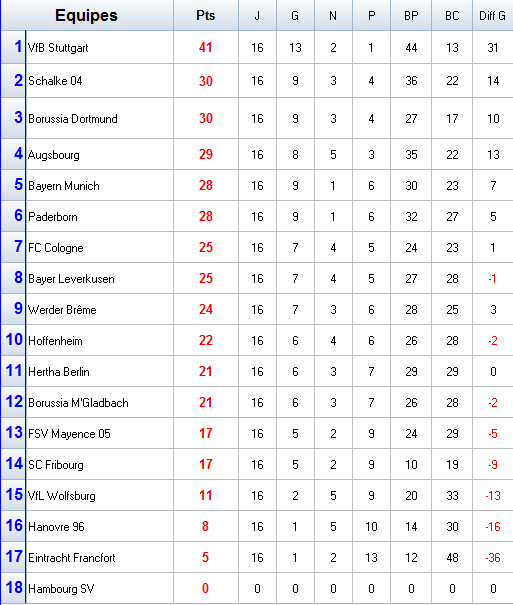 |  | Equipes | Pts | J | G | N | P | BP | BC | Diff G |
|---|---|---|---|---|---|---|---|---|---|
| 1 | VfB Stuttgart | 41 | 16 | 13 | 2 | 1 | 44 | 13 | 31 |
| 2 | Schalke 04 | 30 | 16 | 9 | 3 | 4 | 36 | 22 | 14 |
| 3 | Borussia Dortmund | 30 | 16 | 9 | 3 | 4 | 27 | 17 | 10 |
| 4 | Augsbourg | 29 | 16 | 8 | 5 | 3 | 35 | 22 | 13 |
| 5 | Bayern Munich | 28 | 16 | 9 | 1 | 6 | 30 | 23 | 7 |
| 6 | Paderborn | 28 | 16 | 9 | 1 | 6 | 32 | 27 | 5 |
| 7 | FC Cologne | 25 | 16 | 7 | 4 | 5 | 24 | 23 | 1 |
| 8 | Bayer Leverkusen | 25 | 16 | 7 | 4 | 5 | 27 | 28 | -1 |
| 9 | Werder Brême | 24 | 16 | 7 | 3 | 6 | 28 | 25 | 3 |
| 10 | Hoffenheim | 22 | 16 | 6 | 4 | 6 | 26 | 28 | -2 |
| 11 | Hertha Berlin | 21 | 16 | 6 | 3 | 7 | 29 | 29 | 0 |
| 12 | Borussia M'Gladbach | 21 | 16 | 6 | 3 | 7 | 26 | 28 | -2 |
| 13 | FSV Mayence 05 | 17 | 16 | 5 | 2 | 9 | 24 | 29 | -5 |
| 14 | SC Fribourg | 17 | 16 | 5 | 2 | 9 | 10 | 19 | -9 |
| 15 | VfL Wolfsburg | 11 | 16 | 2 | 5 | 9 | 20 | 33 | -13 |
| 16 | Hanovre 96 | 8 | 16 | 1 | 5 | 10 | 14 | 30 | -16 |
| 17 | Eintracht Francfort | 5 | 16 | 1 | 2 | 13 | 12 | 48 | -36 |
| 18 | Hambourg SV | 0 | 0 | 0 | 0 | 0 | 0 | 0 | 0 |